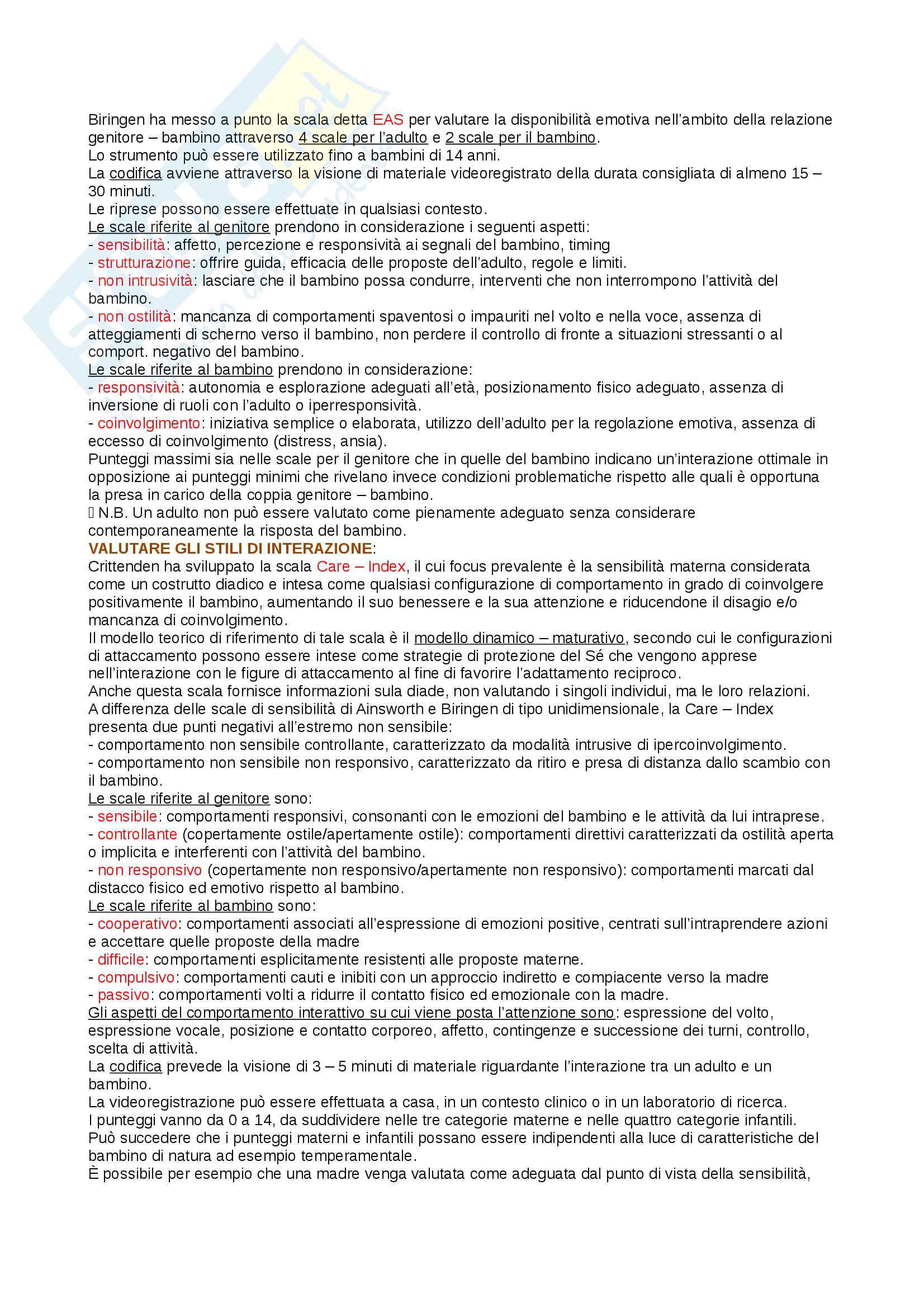 Biringen ha messo a punto la scala detta EAS per valutare la disponibilità emotiva nell'ambito della relazione genitore – bambino attraverso 4 scale per l'adulto e 2 scale per il bambino.
Lo strumento può essere utilizzato fino a bambini di 14 anni.
La codifica avviene attraverso la visione di materiale videoregistrato della durata consigliata di almeno 15 – 30 minuti.
Le riprese possono essere effettuate in qualsiasi contesto.
Le scale riferite al genitore prendono in considerazione i seguenti aspetti:
- sensibilità: affetto, percezione e responsività ai segnali del bambino, timing
- strutturazione: offrire guida, efficacia delle proposte dell'adulto, regole e limiti.
- non intrusività: lasciare che il bambino possa condurre, interventi che non interrompono l'attività del bambino.
- non ostilità: mancanza di comportamenti spaventosi o impauriti nel volto e nella voce, assenza di atteggiamenti di scherno verso il bambino, non perdere il controllo di fronte a situazioni stressanti o al comport. negativo del bambino.
Le scale riferite al bambino prendono in considerazione:
- responsività: autonomia e esplorazione adeguati all'età, posizionamento fisico adeguato, assenza di inversione di ruoli con l'adulto o iperresponsività.
- coinvolgimento: iniziativa semplice o elaborata, utilizzo dell'adulto per la regolazione emotiva, assenza di eccesso di coinvolgimento (distress, ansia).
Punteggi massimi sia nelle scale per il genitore che in quelle del bambino indicano un'interazione ottimale in opposizione ai punteggi minimi che rivelano invece condizioni problematiche rispetto alle quali è opportuna la presa in carico della coppia genitore – bambino.
 N.B. Un adulto non può essere valutato come pienamente adeguato senza considerare contemporaneamente la risposta del bambino.
VALUTARE GLI STILI DI INTERAZIONE:
Crittenden ha sviluppato la scala Care – Index, il cui focus prevalente è la sensibilità materna considerata come un costrutto diadico e intesa come qualsiasi configurazione di comportamento in grado di coinvolgere positivamente il bambino, aumentando il suo benessere e la sua attenzione e riducendone il disagio e/o mancanza di coinvolgimento.
Il modello teorico di riferimento di tale scala è il modello dinamico – maturativo, secondo cui le configurazioni di attaccamento possono essere intese come strategie di protezione del Sé che vengono apprese nell'interazione con le figure di attaccamento al fine di favorire l'adattamento reciproco.
Anche questa scala fornisce informazioni sula diade, non valutando i singoli individui, ma le loro relazioni.
A differenza delle scale di sensibilità di Ainsworth e Biringen di tipo unidimensionale, la Care – Index presenta due punti negativi all'estremo non sensibile:
- comportamento non sensibile controllante, caratterizzato da modalità intrusive di ipercoinvolgimento.
- comportamento non sensibile non responsivo, caratterizzato da ritiro e presa di distanza dallo scambio con il bambino.
Le scale riferite al genitore sono:
- sensibile: comportamenti responsivi, consonanti con le emozioni del bambino e le attività da lui intraprese.
- controllante (copertamente ostile/apertamente ostile): comportamenti direttivi caratterizzati da ostilità aperta o implicita e interferenti con l'attività del bambino.
- non responsivo (copertamente non responsivo/apertamente non responsivo): comportamenti marcati dal distacco fisico ed emotivo rispetto al bambino.
Le scale riferite al bambino sono:
- cooperativo: comportamenti associati all'espressione di emozioni positive, centrati sull'intraprendere azioni e accettare quelle proposte della madre
- difficile: comportamenti esplicitamente resistenti alle proposte materne.
- compulsivo: comportamenti cauti e inibiti con un approccio indiretto e compiacente verso la madre
- passivo: comportamenti volti a ridurre il contatto fisico ed emozionale con la madre.
Gli aspetti del comportamento interattivo su cui viene posta l'attenzione sono: espressione del volto, espressione vocale, posizione e contatto corporeo, affetto, contingenze e successione dei turni, controllo, scelta di attività.
La codifica prevede la visione di 3 – 5 minuti di materiale riguardante l'interazione tra un adulto e un bambino.
La videoregistrazione può essere effettuata a casa, in un contesto clinico o in un laboratorio di ricerca.
I punteggi vanno da 0 a 14, da suddividere nelle tre categorie materne e nelle quattro categorie infantili.
Può succedere che i punteggi materni e infantili possano essere indipendenti alla luce di caratteristiche del bambino di natura ad esempio temperamentale.
È possibile per esempio che una madre venga valutata come adeguata dal punto di vista della sensibilità,